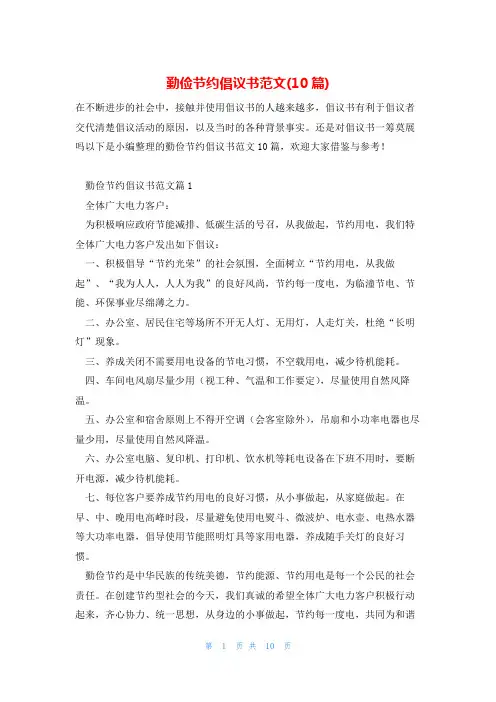 勤俭节约倡议书范文(10篇)

在不断进步的社会中，接触并使用倡议书的人越来越多，倡议书有利于倡议者交代清楚倡议活动的原因，以及当时的各种背景事实。还是对倡议书一筹莫展吗以下是小编整理的勤俭节约倡议书范文10篇，欢迎大家借鉴与参考！

勤俭节约倡议书范文篇1

全体广大电力客户：

为积极响应政府节能减排、低碳生活的号召，从我做起，节约用电，我们特全体广大电力客户发出如下倡议：

一、积极倡导“节约光荣”的社会氛围，全面树立“节约用电，从我做起”、“我为人人，人人为我”的良好风尚，节约每一度电，为临潼节电、节能、环保事业尽细薄之力。

二、办公室、居民住宅等场所不开无人灯、无用灯，人走灯关，杜绝“长明灯”现象。

三、养成关闭不需要用电设备的节电习惯，不空载用电，减少待机能耗。

四、车间电风扇尽量少用（视工种、气温和工作要定），尽量使用自然风降温。

五、办公室和宿舍原则上不得开空调（会客室除外），吊扇和小功率电器也尽量少用，尽量使用自然风降温。

六、办公室电脑、复印机、打印机、饮水机等耗电设备在下班不用时，要断开电源，减少待机能耗。

七、每位客户要养成节约用电的良好习惯，从小事做起，从家庭做起。在早、中、晚用电高峰时段，尽量避免使用电熨斗、微波炉、电水壶、电热水器等大功率电器，倡导使用节能照明灯具等家用电器，养成随手关灯的良好习惯。

勤俭节约是中华民族的传统美德，节约能源、节约用电是每一个公民的社会责任。在创建节约型社会的今天，我们真诚的希望全体广大电力客户积极行动起来，齐心协力、统一思想，从身边的小事做起，节约每一度电，共同为和谐

第 1 页 共 10 页